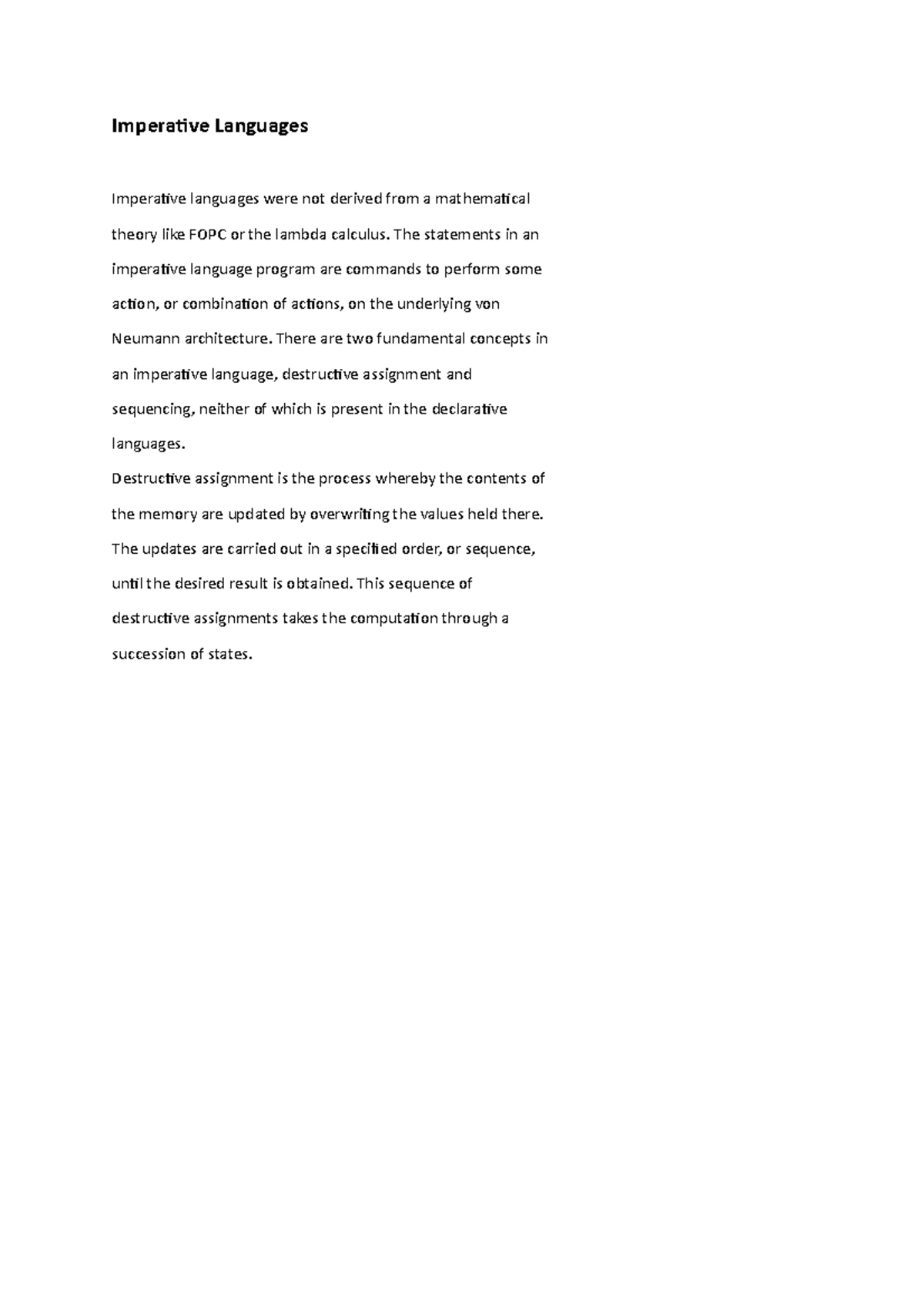 Imperative Languages

Imperative languages were not derived from a mathematical theory like FOPC or the lambda calculus. The statements in an imperative language program are commands to perform some action, or combination of actions, on the underlying von Neumann architecture. There are two fundamental concepts in an imperative language, destructive assignment and sequencing, neither of which is present in the declarative languages.
Destructive assignment is the process whereby the contents of the memory are updated by overwriting the values held there. The updates are carried out in a specified order, or sequence, until the desired result is obtained. This sequence of destructive assignments takes the computation through a succession of states.